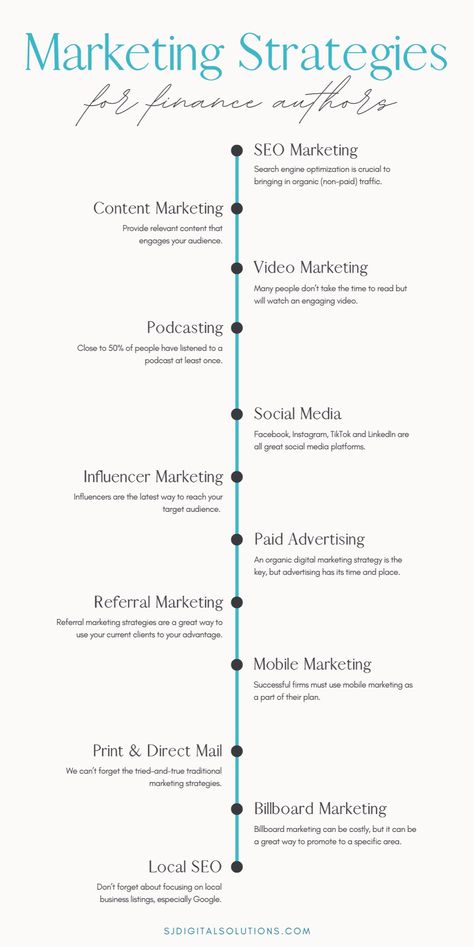 Marketing Strategies
for finance authors

SEO Marketing
Search engine optimization is crucial to bringing in organic (non-paid) traffic.

Content Marketing
Provide relevant content that engages your audience.

Video Marketing
Many people don't take the time to read but will watch an engaging video.

Podcasting
Close to 50% of people have listened to a podcast at least once.

Social Media
Facebook, Instagram, TikTok and LinkedIn are all great social media platforms.

Influencer Marketing
Influencers are the latest way to reach your target audience.

Paid Advertising
An organic digital marketing strategy is the key, but advertising has its time and place.

Referral Marketing
Referral marketing strategies are a great way to use your current clients to your advantage.

Mobile Marketing
Successful firms must use mobile marketing as a part of their plan.

Print & Direct Mail
We can't forget the tried-and-true traditional marketing strategies.

Billboard Marketing
Billboard marketing can be costly, but it can be a great way to promote to a specific area.

Local SEO
Don't forget about focusing on local business listings, especially Google.

SJDIGITALSOLUTIONS.COM